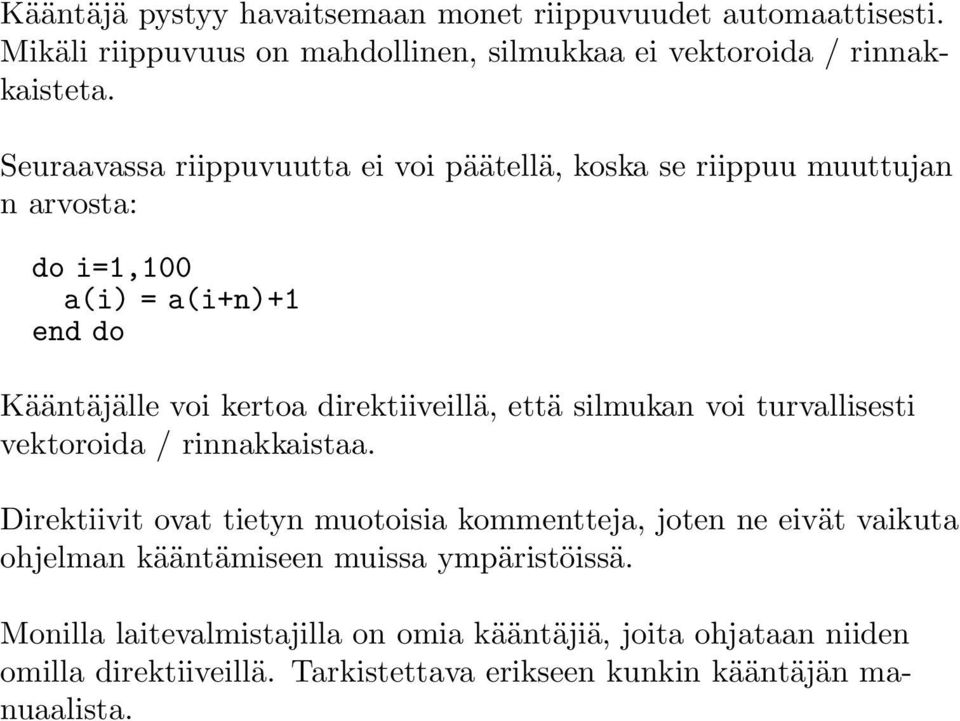 Kääntäjä pystyy havaitsemaan monet riippuvuudet automaattisesti. Mikäli riippuvuus on mahdollinen, silmukkaa ei vektoroida / rinnakkaisteta.

Seuraavassa riippuvuutta ei voi päätellä, koska se riippuu muuttujan n arvosta:

do i=1,100
  a(i) = a(i+n)+1
end do

Kääntäjälle voi kertoa direktiiveillä, että silmukan voi turvallisesti vektoroida / rinnakkaistaa.

Direktiivit ovat tietyn muotoisia kommentteja, joten ne eivät vaikuta ohjelman kääntämiseen muissa ympäristöissä.

Monilla laitevalmistajilla on omia kääntäjiä, joita ohjataan niiden omilla direktiiveillä. Tarkistettava erikseen kunkin kääntäjän manuaalista.